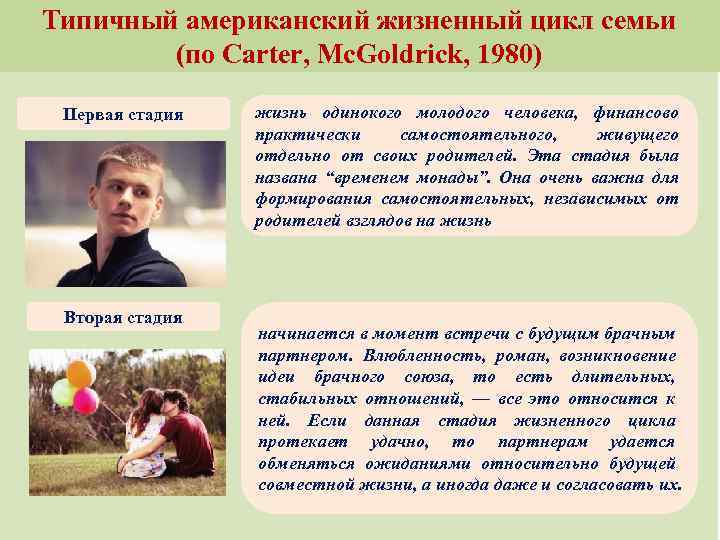 Типичный американский жизненный цикл семьи (по Carter, McGoldrick, 1980)

Первая стадия

жизнь одинокого молодого человека, финансово практически самостоятельного, живущего отдельно от своих родителей. Эта стадия была названа "временем монады". Она очень важна для формирования самостоятельных, независимых от родителей взглядов на жизнь

Вторая стадия

начинается в момент встречи с будущим брачным партнером. Влюбленность, роман, возникновение идеи брачного союза, то есть длительных, стабильных отношений, — все это относится к ней. Если данная стадия жизненного цикла протекает удачно, то партнерам удается обменяться ожиданиями относительно будущей совместной жизни, а иногда даже и согласовать их.